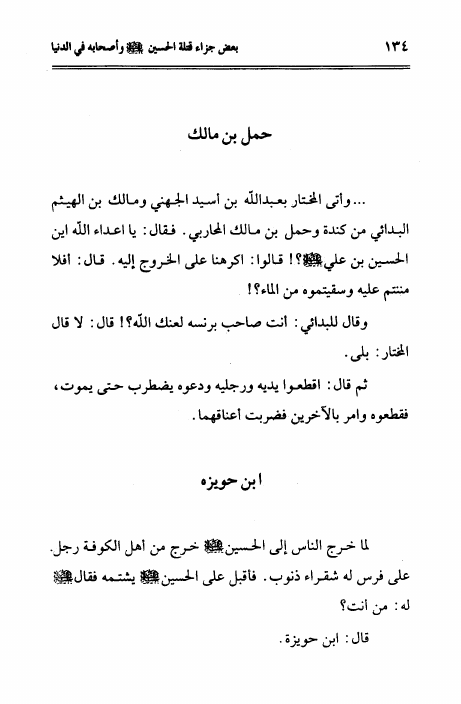 ١٣٤ بعض جزاء قتلة الحسين ﷺ وأصحابه في الدنيا

حمل بن مالك

... واتى المختار بعبدالله بن أسيد الجهني ومالك بن الهيثم البدائي من كندة وحمل بن مالك المحاربي. فقال: يا اعداء الله اين الحسين بن علي ﷺ؟! قالوا: اكرهنا على الخروج إليه. قال: افلا مننتم عليه وسقيتموه من الماء؟!

وقال للبدائي: انت صاحب برنسه لعنك الله؟! قال: لا قال المختار: بلى.

ثم قال: اقطعوا يديه ورجليه ودعوه يضطرب حتى يموت، فقطعوه وامر بالآخرين فضربت أعناقهما.

ابن حويزه

لما خرج الناس إلى الحسين ﷺ خرج من أهل الكوفة رجل. على فرس له شقراء ذنوب. فاقبل على الحسين ﷺ يشتمه فقال ﷺ له: من أنت؟

قال: ابن حويزة.